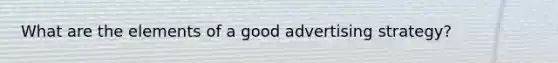 What are the elements of a good advertising strategy?